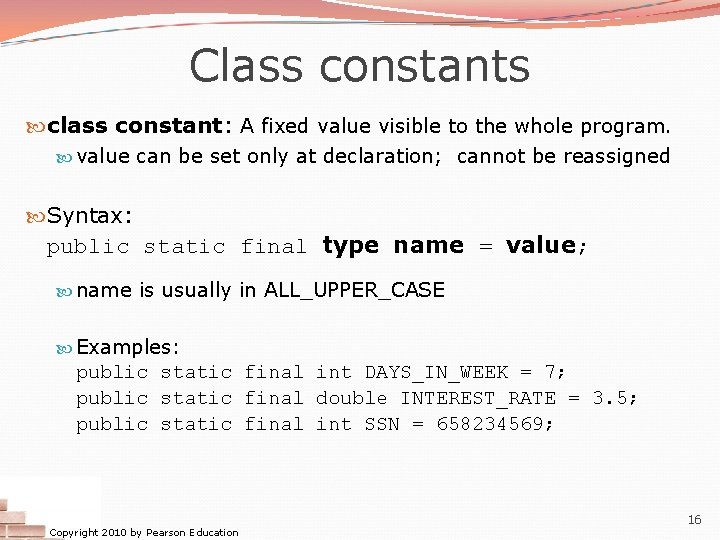 Class constants

class constant: A fixed value visible to the whole program.

value can be set only at declaration; cannot be reassigned

Syntax:
public static final type name = value;

name is usually in ALL_UPPER_CASE

Examples:
public static final int DAYS_IN_WEEK = 7;
public static final double INTEREST_RATE = 3.5;
public static final int SSN = 658234569;

Copyright 2010 by Pearson Education

16